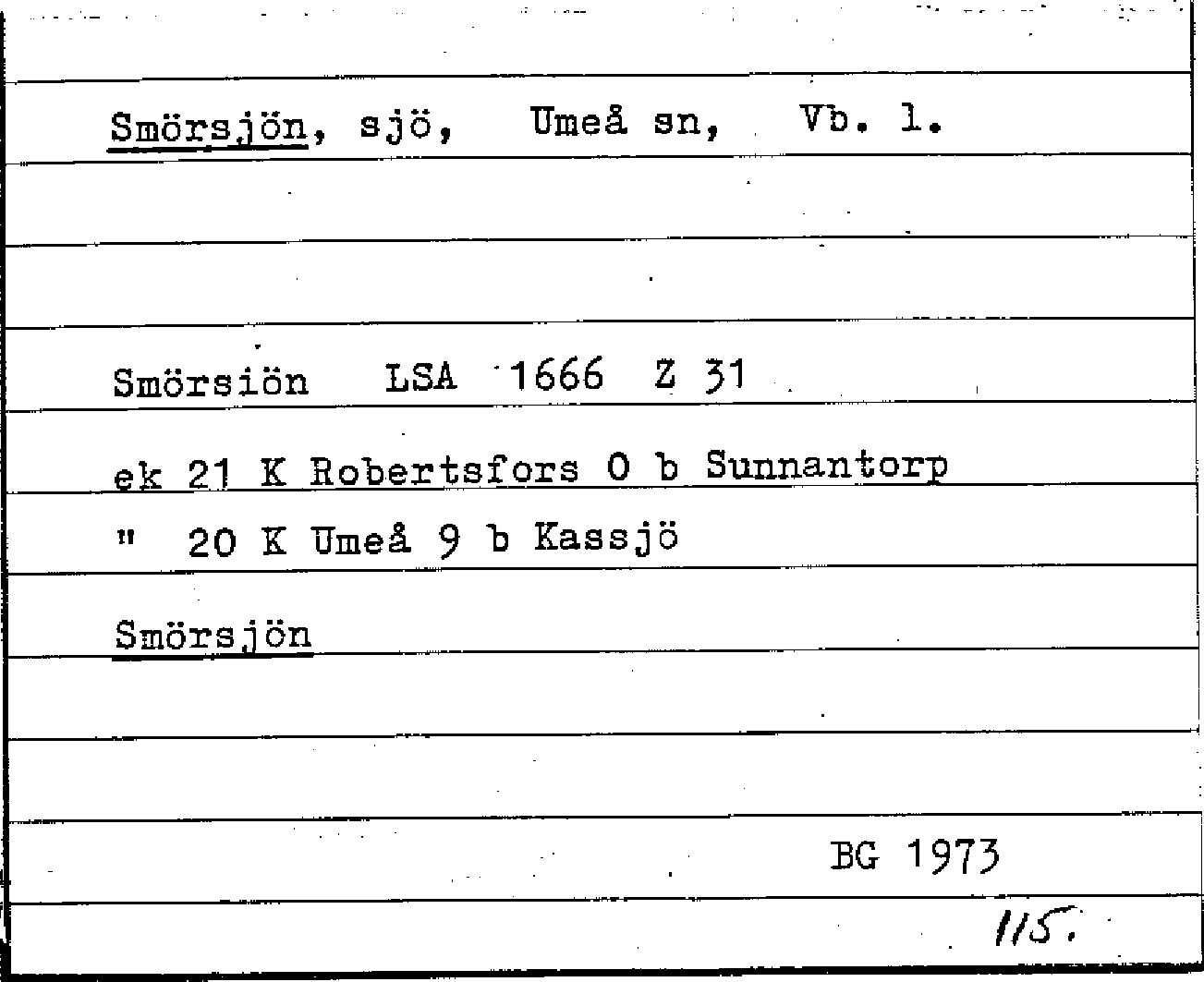 Smörsjön, sjö, Umeå sn, Vb. l.

Smörsiön LSA 1666 Z 31

ek 21 K Robertsfors 0 b Sunnantorp

" 20 K Umeå 9 b Kassjö

Smörsjön

BG 1973

115.